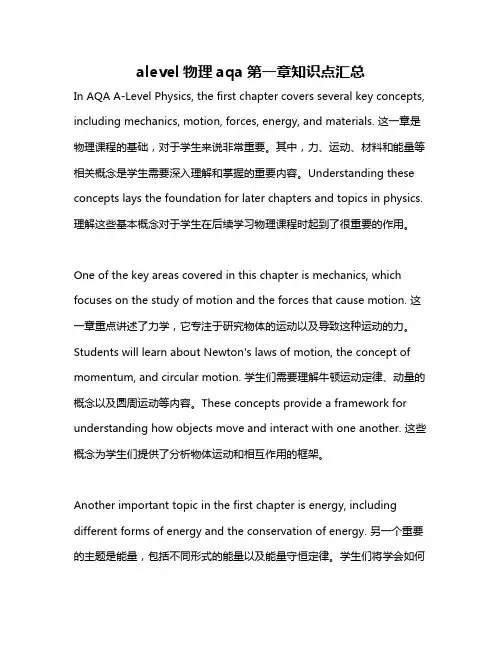 alevel 物理 aqa 第一章知识点汇总

In AQA A-Level Physics, the first chapter covers several key concepts, including mechanics, motion, forces, energy, and materials. 这一章是物理课程的基础，对于学生来说非常重要。其中，力、运动、材料和能量等相关概念是学生需要深入理解和掌握的重要内容。Understanding these concepts lays the foundation for later chapters and topics in physics. 理解这些基本概念对于学生在后续学习物理课程时起到了很重要的作用。

One of the key areas covered in this chapter is mechanics, which focuses on the study of motion and the forces that cause motion. 这一章重点讲述了力学，它专注于研究物体的运动以及导致这种运动的力。Students will learn about Newton's laws of motion, the concept of momentum, and circular motion. 学生们需要理解牛顿运动定律、动量的概念以及圆周运动等内容。These concepts provide a framework for understanding how objects move and interact with one another. 这些概念为学生们提供了分析物体运动和相互作用的框架。

Another important topic in the first chapter is energy, including different forms of energy and the conservation of energy. 另一个重要的主题是能量，包括不同形式的能量以及能量守恒定律。学生们将学会如何